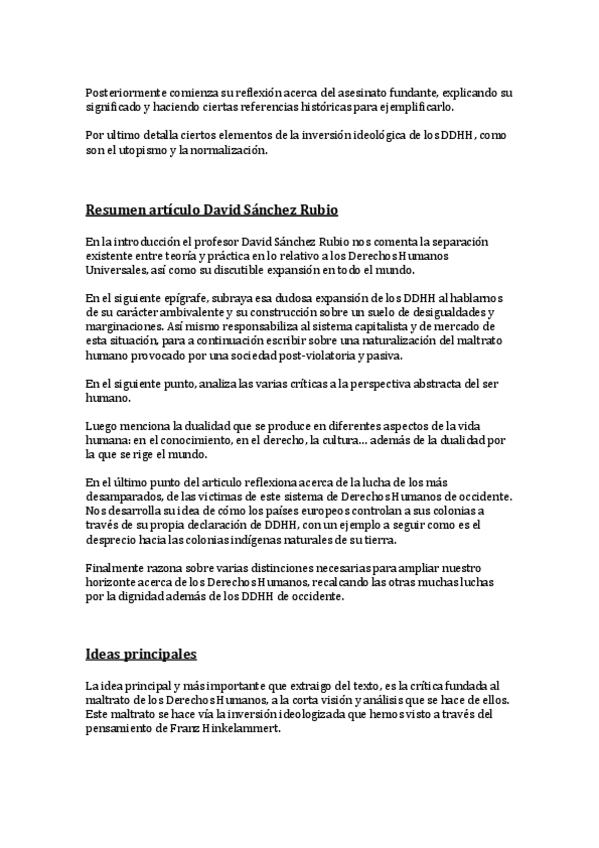 Posteriormente comienza su reflexión acerca del asesinato fundante, explicando su significado y haciendo ciertas referencias históricas para ejemplificarlo.

Por ultimo detalla ciertos elementos de la inversión ideológica de los DDHH, como son el utopismo y la normalización.

Resumen artículo David Sánchez Rubio

En la introducción el profesor David Sánchez Rubio nos comenta la separación existente entre teoría y práctica en lo relativo a los Derechos Humanos Universales, así como su discutible expansión en todo el mundo.

En el siguiente epígrafe, subraya esa dudosa expansión de los DDHH al hablarnos de su carácter ambivalente y su construcción sobre un suelo de desigualdades y marginaciones. Así mismo responsabiliza al sistema capitalista y de mercado de esta situación, para a continuación escribir sobre una naturalización del maltrato humano provocado por una sociedad post-violatoria y pasiva.

En el siguiente punto, analiza las varias críticas a la perspectiva abstracta del ser humano.

Luego menciona la dualidad que se produce en diferentes aspectos de la vida humana: en el conocimiento, en el derecho, la cultura… además de la dualidad por la que se rige el mundo.

En el último punto del articulo reflexiona acerca de la lucha de los más desamparados, de las victimas de este sistema de Derechos Humanos de occidente. Nos desarrolla su idea de cómo los países europeos controlan a sus colonias a través de su propia declaración de DDHH, con un ejemplo a seguir como es el desprecio hacia las colonias indígenas naturales de su tierra.

Finalmente razona sobre varias distinciones necesarias para ampliar nuestro horizonte acerca de los Derechos Humanos, recalcando las otras muchas luchas por la dignidad además de los DDHH de occidente.

Ideas principales

La idea principal y más importante que extraigo del texto, es la crítica fundada al maltrato de los Derechos Humanos, a la corta visión y análisis que se hace de ellos. Este maltrato se hace vía la inversión ideologizada que hemos visto a través del pensamiento de Franz Hinkelammert.